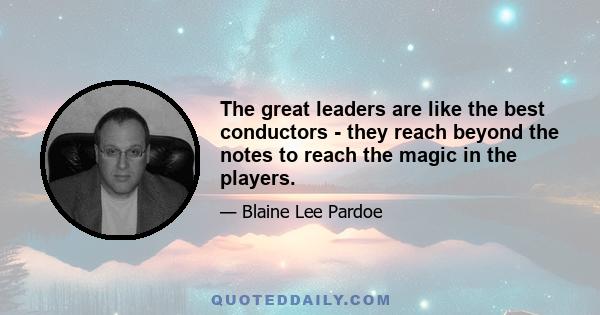 The great leaders are like the best conductors - they reach beyond the notes to reach the magic in the players.

— Blaine Lee Pardoe

QUOTEDDAILY.COM